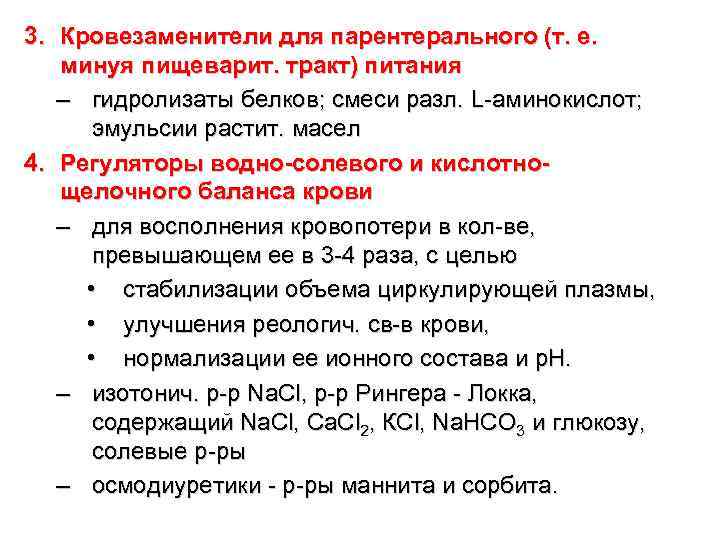 3. Кровезаменители для парентерального (т. е. минуя пищеварит. тракт) питания

– гидролизаты белков; смеси разл. L-аминокислот; эмульсии растит. масел

4. Регуляторы водно-солевого и кислотно-щелочного баланса крови

– для восполнения кровопотери в кол-ве, превышающем ее в 3-4 раза, с целью

• стабилизации объема циркулирующей плазмы,

• улучшения реологич. св-в крови,

• нормализации ее ионного состава и pH.

– изотонич. р-р $NaCl$, р-р Рингера - Локка, содержащий $NaCl$, $CaCl_2$, $KCl$, $NaHCO_3$ и глюкозу, солевые р-ры

– осмодиуретики - р-ры маннита и сорбита.